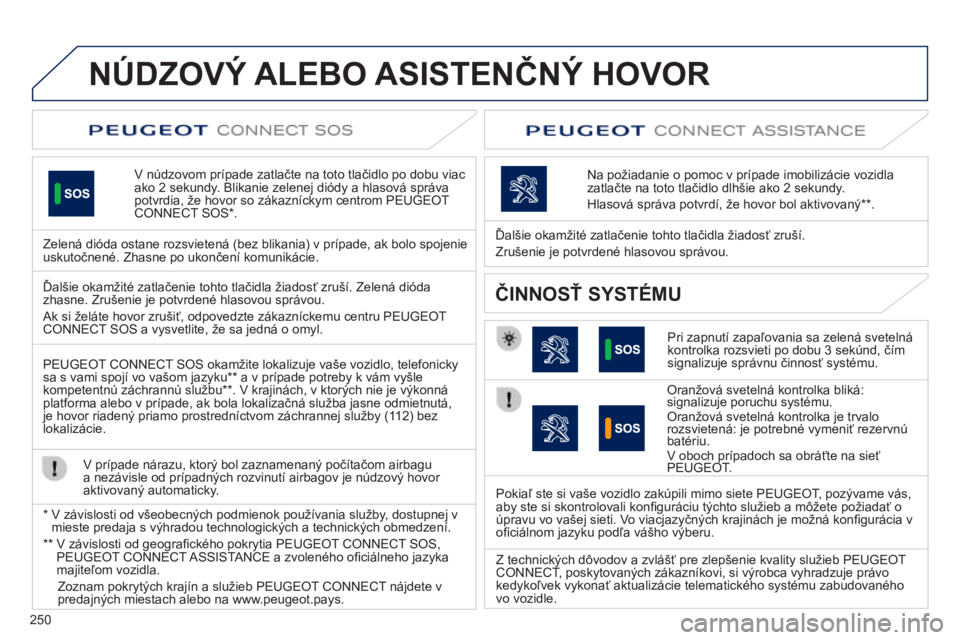 NÚDZOVÝ ALEBO ASISTENČNÝ HOVOR

PEUGEOT CONNECT SOS

SOS

V núdzovom prípade zatlačte na toto tlačidlo po dobu viac ako 2 sekundy. Blikanie zelenej diódy a hlasová správa potvrdia, že hovor so zákazníckym centrom PEUGEOT CONNECT SOS*.

Zelená dióda ostane rozsvietená (bez blikania) v prípade, ak bolo spojenie uskutočnené. Zhasne po ukončení komunikácie.

Ďalšie okamžité zatlačenie tohto tlačidla žiadosť zruší. Zelená dióda zhasne. Zrušenie je potvrdené hlasovou správou.

Ak si želáte hovor zrušiť, odpovedzte zákazníckemu centru PEUGEOT CONNECT SOS a vysvetlite, že sa jedná o omyl.

PEUGEOT CONNECT SOS okamžite lokalizuje vaše vozidlo, telefonicky sa s vami spojí vo vašom jazyku** a v prípade potreby k vám vyšle kompetentnú záchrannú službu**. V krajinách, v ktorých nie je výkonná platforma alebo v prípade, ak bola lokalizačná služba jasne odmietnutá, je hovor riadený priamo prostredníctvom záchrannej služby (112) bez lokalizácie.

V prípade nárazu, ktorý bol zaznamenaný počítačom airbagu a nezávisle od prípadných rozvinutí airbagov je núdzový hovor aktivovaný automaticky.

* V závislosti od všeobecných podmienok používania služby, dostupnej v mieste predaja s výhradou technologických a technických obmedzení.

** V závislosti od geografického pokrytia PEUGEOT CONNECT SOS, PEUGEOT CONNECT ASSISTANCE a zvoleného oficiálneho jazyka majiteľom vozidla.

Zoznam pokrytých krajín a služieb PEUGEOT CONNECT nájdete v predajných miestach alebo na www.peugeot.pays.

PEUGEOT CONNECT ASSISTANCE

Na požiadanie o pomoc v prípade imobilizácie vozidla zatlačte na toto tlačidlo dlhšie ako 2 sekundy.

Hlasová správa potvrdí, že hovor bol aktivovaný**.

Ďalšie okamžité zatlačenie tohto tlačidla žiadosť zruší.

Zrušenie je potvrdené hlasovou správou.

ČINNOSŤ SYSTÉMU

SOS

Pri zapnutí zapaľovania sa zelená svetelná kontrolka rozsvieti po dobu 3 sekúnd, čím signalizuje správnu činnosť systému.

SOS

Oranžová svetelná kontrolka bliká: signalizuje poruchu systému.

Oranžová svetelná kontrolka je trvalo rozsvietená: je potrebné vymeniť rezervnú batériu.

V oboch prípadoch sa obráťte na sieť PEUGEOT.

Pokiaľ ste si vaše vozidlo zakúpili mimo siete PEUGEOT, pozývame vás, aby ste si skontrolovali konfiguráciu týchto služieb a môžete požiadať o úpravu vo vašej sieti. Vo viacjazyčných krajinách je možná konfigurácia v oficiálnom jazyku podľa vášho výberu.

Z technických dôvodov a zvlášť pre zlepšenie kvality služieb PEUGEOT CONNECT, poskytovaných zákazníkovi, si výrobca vyhradzuje právo kedykoľvek vykonať aktualizácie telematického systému zabudovaného vo vozidle.

250

carmanualsonline.info